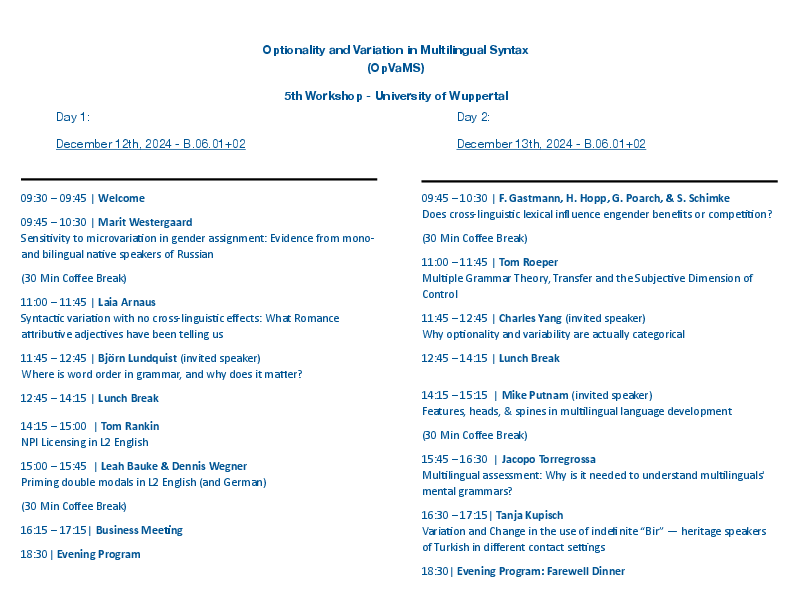 Optionality and Variation in Multilingual Syntax
(OpVaMS)

5th Workshop - University of Wuppertal

Day 1:

December 12th, 2024 - B.06.01+02

09:30 – 09:45 | Welcome

09:45 – 10:30 | Marit Westergaard
Sensitivity to microvariation in gender assignment: Evidence from mono- and bilingual native speakers of Russian

(30 Min Coffee Break)

11:00 – 11:45 | Laia Arnaus
Syntactic variation with no cross-linguistic effects: What Romance attributive adjectives have been telling us

11:45 – 12:45 | Björn Lundquist (invited speaker)
Where is word order in grammar, and why does it matter?

12:45 – 14:15 | Lunch Break

14:15 – 15:00 | Tom Rankin
NPI Licensing in L2 English

15:00 – 15:45 | Leah Bauke & Dennis Wegner
Priming double modals in L2 English (and German)

(30 Min Coffee Break)

16:15 – 17:15 | Business Meeting

18:30 | Evening Program

Day 2:

December 13th, 2024 - B.06.01+02

09:45 – 10:30 | F. Gastmann, H. Hopp, G. Poarch, & S. Schimke
Does cross-linguistic lexical influence engender benefits or competition?

(30 Min Coffee Break)

11:00 – 11:45 | Tom Roeper
Multiple Grammar Theory, Transfer and the Subjective Dimension of Control

11:45 – 12:45 | Charles Yang (invited speaker)
Why optionality and variability are actually categorical

12:45 – 14:15 | Lunch Break

14:15 – 15:15 | Mike Putnam (invited speaker)
Features, heads, & spines in multilingual language development

(30 Min Coffee Break)

15:45 – 16:30 | Jacopo Torregrossa
Multilingual assessment: Why is it needed to understand multilinguals' mental grammars?

16:30 – 17:15 | Tanja Kupisch
Variation and Change in the use of indefinite "Bir" — heritage speakers of Turkish in different contact settings

18:30 | Evening Program: Farewell Dinner